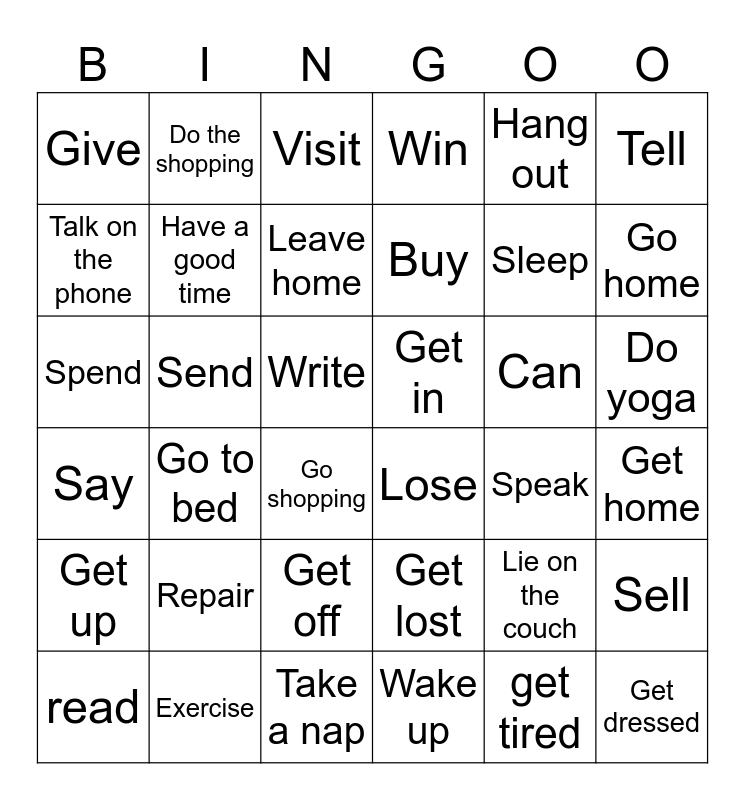 | B | I | N | G | O | O |
|---|---|---|---|---|---|
| Give | Do the shopping | Visit | Win | Hang out | Tell |
| Talk on the phone | Have a good time | Leave home | Buy | Sleep | Go home |
| Spend | Send | Write | Get in | Can | Do yoga |
| Say | Go to bed | Go shopping | Lose | Speak | Get home |
| Get up | Repair | Get off | Get lost | Lie on the couch | Sell |
| read | Exercise | Take a nap | Wake up | get tired | Get dressed |